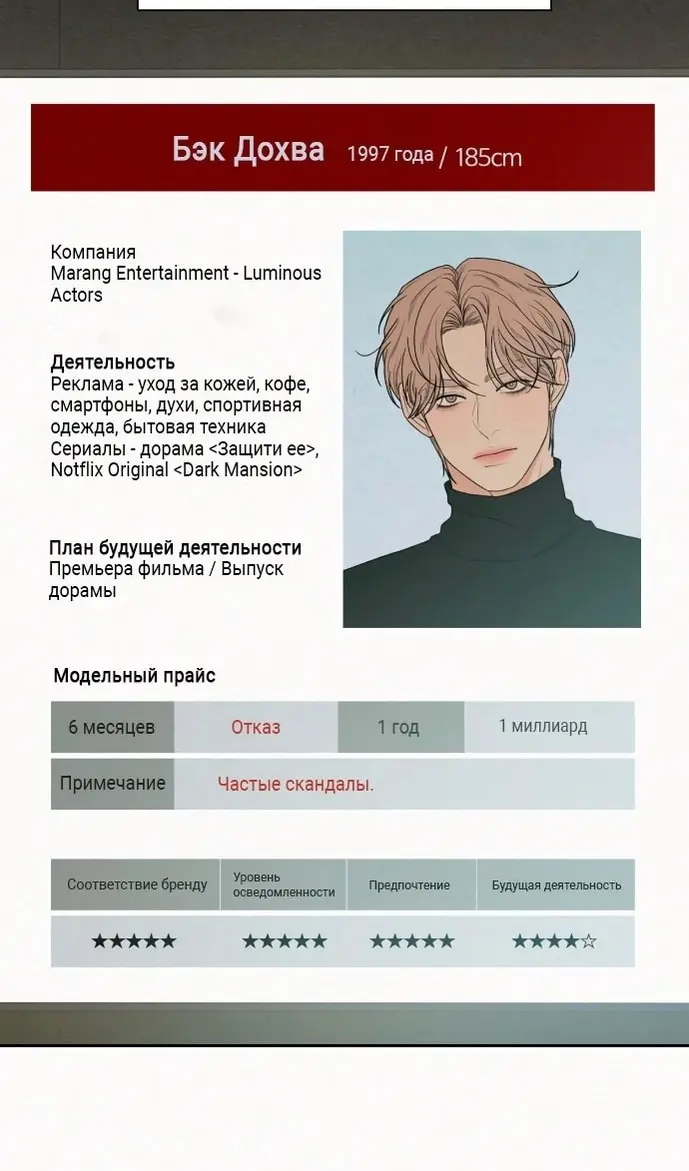 Бэк Дохва 1997 года / 185cm

Компания
Marang Entertainment - Luminous Actors

Деятельность
Реклама - уход за кожей, кофе, смартфоны, духи, спортивная одежда, бытовая техника
Сериалы - дорама <Защити ее>, Notflix Original <Dark Mansion>

План будущей деятельности
Премьера фильма / Выпуск дорамы

Модельный прайс

| 6 месяцев | Отказ | 1 год | 1 миллиард |
|---|---|---|---|
| Примечание | Частые скандалы. | | |

| Соответствие бренду | Уровень осведомленности | Предпочтение | Будущая деятельность |
|---|---|---|---|
| ★★★★★ | ★★★★★ | ★★★★★ | ★★★★☆ |